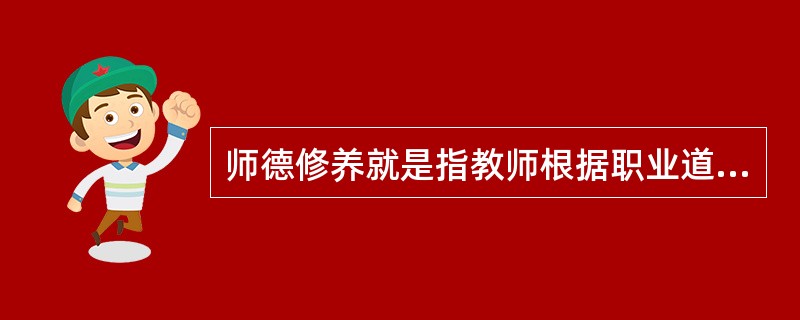 师德修养就是指教师根据职业道...